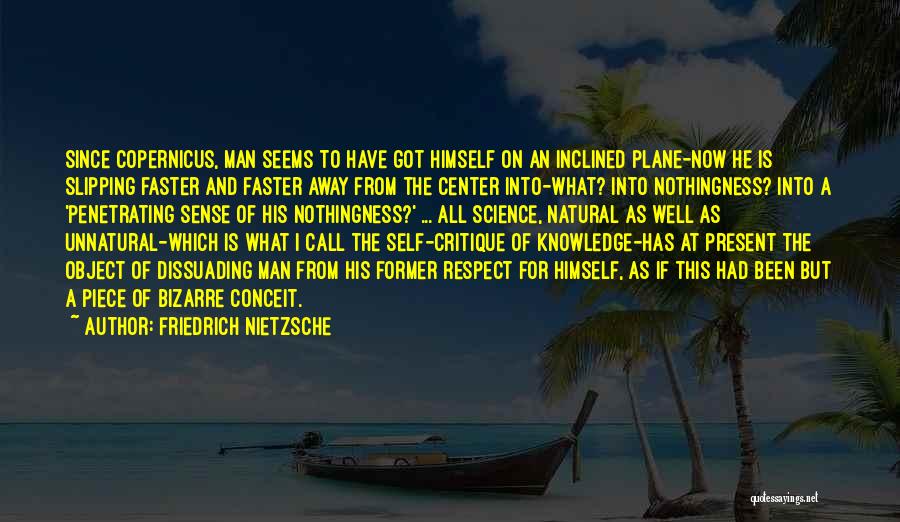 SINCE COPERNICUS, MAN SEEMS TO HAVE GOT HIMSELF ON AN INCLINED PLANE-NOW HE IS SLIPPING FASTER AND FASTER AWAY FROM THE CENTER INTO-WHAT? INTO NOTHINGNESS? INTO A 'PENETRATING SENSE OF HIS NOTHINGNESS?' ... ALL SCIENCE, NATURAL AS WELL AS UNNATURAL-WHICH IS WHAT I CALL THE SELF-CRITIQUE OF KNOWLEDGE-HAS AT PRESENT THE OBJECT OF DISSUADING MAN FROM HIS FORMER RESPECT FOR HIMSELF, AS IF THIS HAD BEEN BUT A PIECE OF BIZARRE CONCEIT.

~ AUTHOR: FRIEDRICH NIETZSCHE

quotessayings.net